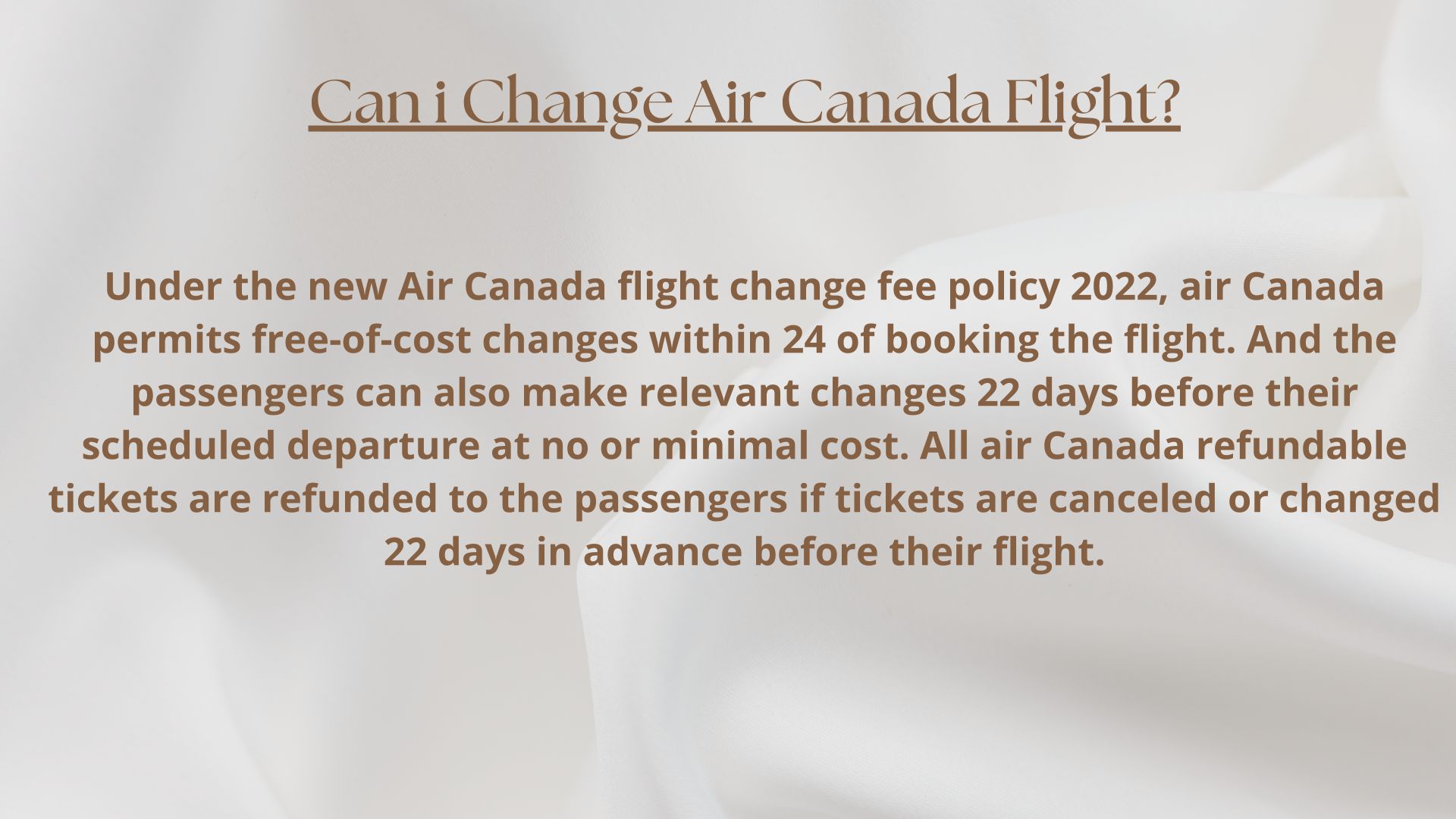 Can i Change Air Canada Flight?

Under the new Air Canada flight change fee policy 2022, air Canada permits free-of-cost changes within 24 of booking the flight. And the passengers can also make relevant changes 22 days before their scheduled departure at no or minimal cost. All air Canada refundable tickets are refunded to the passengers if tickets are canceled or changed 22 days in advance before their flight.